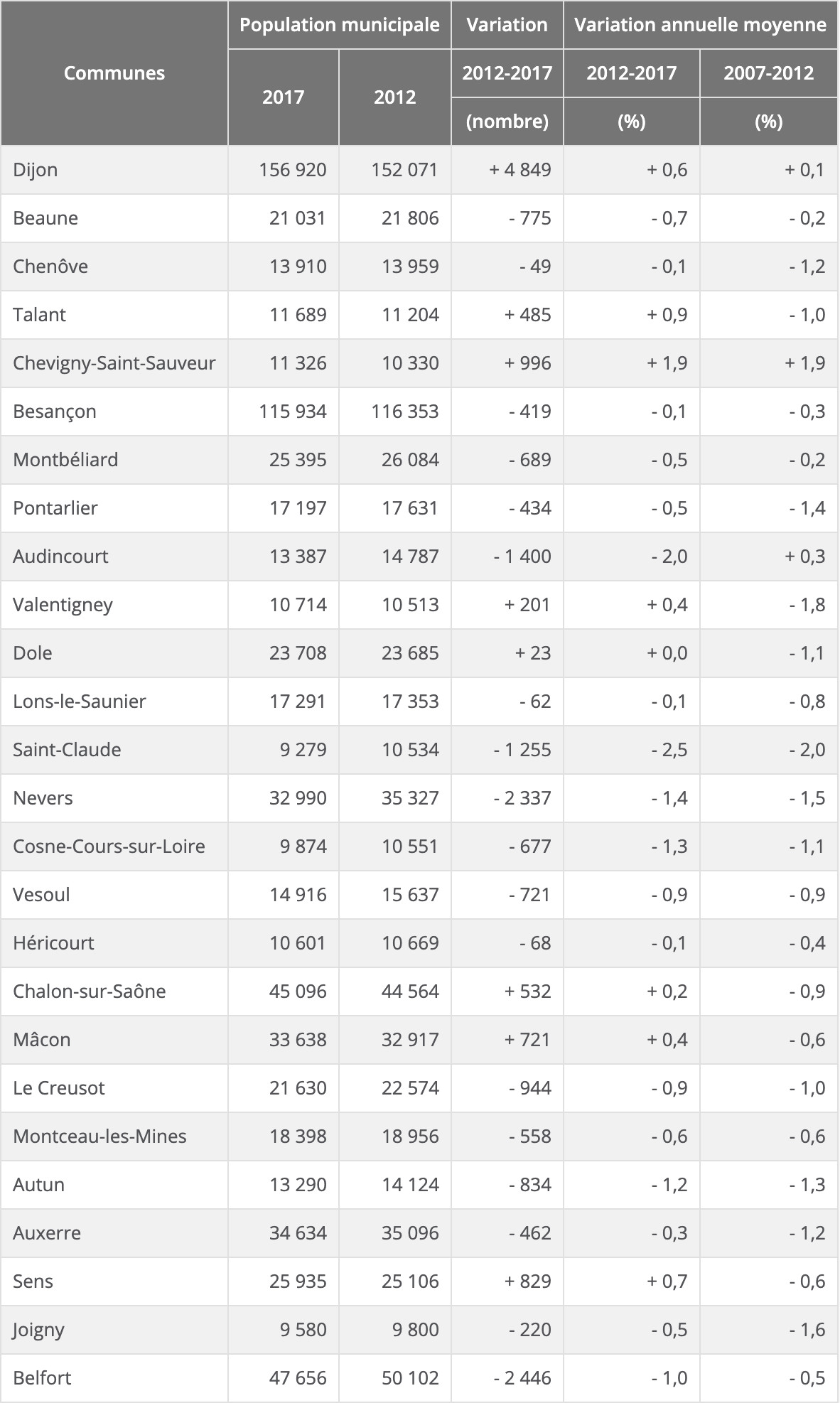 | Communes | Population municipale 2017 | Population municipale 2012 | Variation 2012-2017 (nombre) | Variation annuelle moyenne 2012-2017 (%) | Variation annuelle moyenne 2007-2012 (%) |
|---|---|---|---|---|---|
| Dijon | 156 920 | 152 071 | + 4 849 | + 0,6 | + 0,1 |
| Beaune | 21 031 | 21 806 | - 775 | - 0,7 | - 0,2 |
| Chenôve | 13 910 | 13 959 | - 49 | - 0,1 | - 1,2 |
| Talant | 11 689 | 11 204 | + 485 | + 0,9 | - 1,0 |
| Chevigny-Saint-Sauveur | 11 326 | 10 330 | + 996 | + 1,9 | + 1,9 |
| Besançon | 115 934 | 116 353 | - 419 | - 0,1 | - 0,3 |
| Montbéliard | 25 395 | 26 084 | - 689 | - 0,5 | - 0,2 |
| Pontarlier | 17 197 | 17 631 | - 434 | - 0,5 | - 1,4 |
| Audincourt | 13 387 | 14 787 | - 1 400 | - 2,0 | + 0,3 |
| Valentigney | 10 714 | 10 513 | + 201 | + 0,4 | - 1,8 |
| Dole | 23 708 | 23 685 | + 23 | + 0,0 | - 1,1 |
| Lons-le-Saunier | 17 291 | 17 353 | - 62 | - 0,1 | - 0,8 |
| Saint-Claude | 9 279 | 10 534 | - 1 255 | - 2,5 | - 2,0 |
| Nevers | 32 990 | 35 327 | - 2 337 | - 1,4 | - 1,5 |
| Cosne-Cours-sur-Loire | 9 874 | 10 551 | - 677 | - 1,3 | - 1,1 |
| Vesoul | 14 916 | 15 637 | - 721 | - 0,9 | - 0,9 |
| Héricourt | 10 601 | 10 669 | - 68 | - 0,1 | - 0,4 |
| Chalon-sur-Saône | 45 096 | 44 564 | + 532 | + 0,2 | - 0,9 |
| Mâcon | 33 638 | 32 917 | + 721 | + 0,4 | - 0,6 |
| Le Creusot | 21 630 | 22 574 | - 944 | - 0,9 | - 1,0 |
| Montceau-les-Mines | 18 398 | 18 956 | - 558 | - 0,6 | - 0,6 |
| Autun | 13 290 | 14 124 | - 834 | - 1,2 | - 1,3 |
| Auxerre | 34 634 | 35 096 | - 462 | - 0,3 | - 1,2 |
| Sens | 25 935 | 25 106 | + 829 | + 0,7 | - 0,6 |
| Joigny | 9 580 | 9 800 | - 220 | - 0,5 | - 1,6 |
| Belfort | 47 656 | 50 102 | - 2 446 | - 1,0 | - 0,5 |